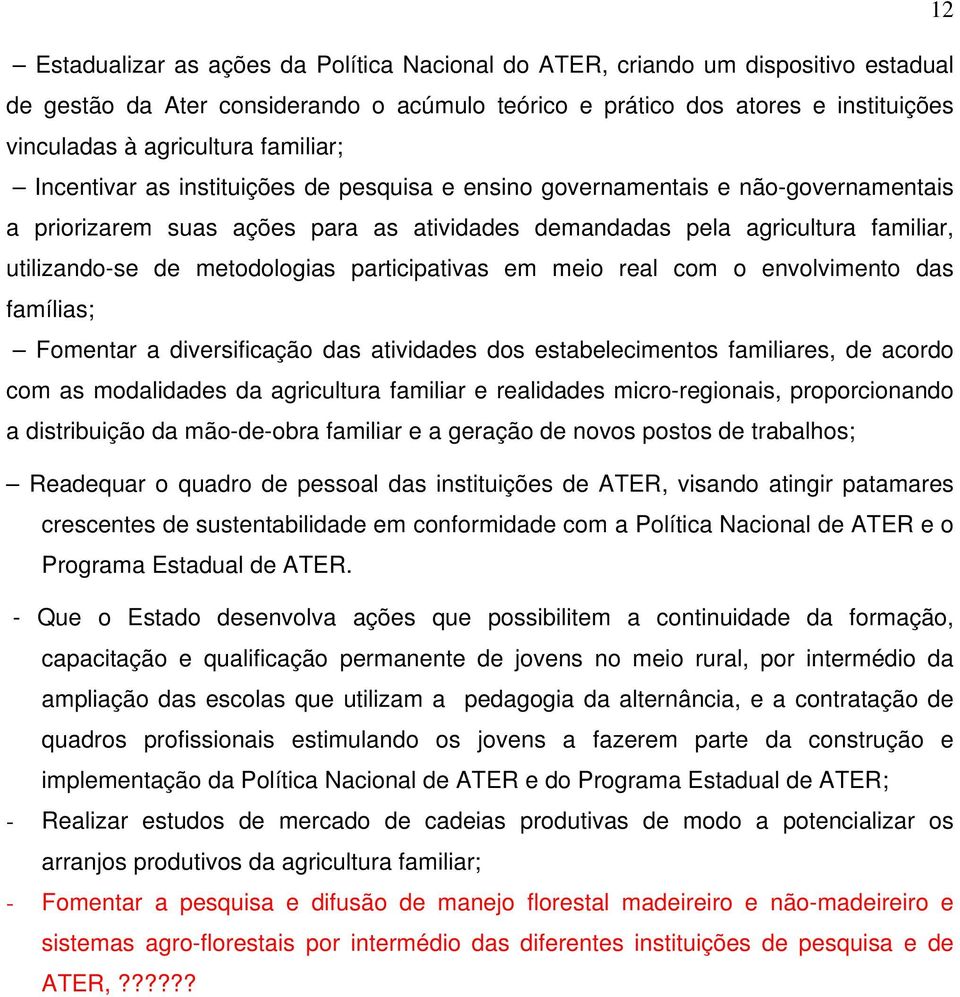 12

– Estadualizar as ações da Política Nacional do ATER, criando um dispositivo estadual de gestão da Ater considerando o acúmulo teórico e prático dos atores e instituições vinculadas à agricultura familiar;

– Incentivar as instituições de pesquisa e ensino governamentais e não-governamentais a priorizarem suas ações para as atividades demandadas pela agricultura familiar, utilizando-se de metodologias participativas em meio real com o envolvimento das famílias;

– Fomentar a diversificação das atividades dos estabelecimentos familiares, de acordo com as modalidades da agricultura familiar e realidades micro-regionais, proporcionando a distribuição da mão-de-obra familiar e a geração de novos postos de trabalhos;

– Readequar o quadro de pessoal das instituições de ATER, visando atingir patamares crescentes de sustentabilidade em conformidade com a Política Nacional de ATER e o Programa Estadual de ATER.

- Que o Estado desenvolva ações que possibilitem a continuidade da formação, capacitação e qualificação permanente de jovens no meio rural, por intermédio da ampliação das escolas que utilizam a pedagogia da alternância, e a contratação de quadros profissionais estimulando os jovens a fazerem parte da construção e implementação da Política Nacional de ATER e do Programa Estadual de ATER;

- Realizar estudos de mercado de cadeias produtivas de modo a potencializar os arranjos produtivos da agricultura familiar;

- Fomentar a pesquisa e difusão de manejo florestal madeireiro e não-madeireiro e sistemas agro-florestais por intermédio das diferentes instituições de pesquisa e de ATER, ??????